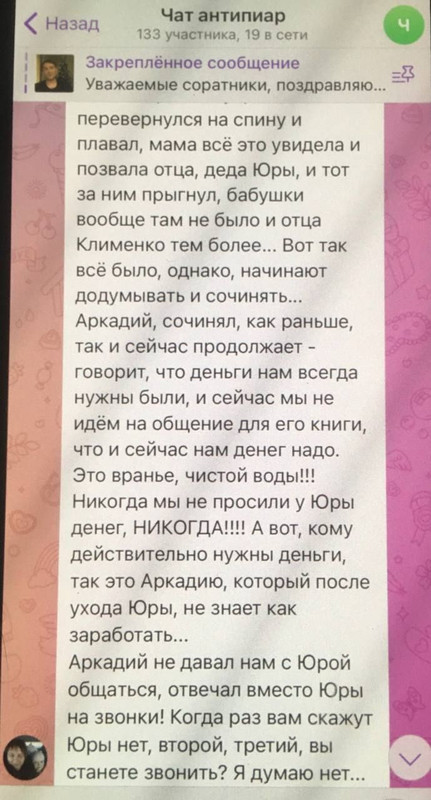 Назад
Чат антипиар
133 участника, 19 в сети
Ч

Закреплённое сообщение
Уважаемые соратники, поздравляю...

перевернулся на спину и плавал, мама всё это увидела и позвала отца, деда Юры, и тот за ним прыгнул, бабушки вообще там не было и отца Клименко тем более... Вот так всё было, однако, начинают додумывать и сочинять... Аркадий, сочинял, как раньше, так и сейчас продолжает - говорит, что деньги нам всегда нужны были, и сейчас мы не идём на общение для его книги, что и сейчас нам денег надо. Это вранье, чистой воды!!! Никогда мы не просили у Юры денег, НИКОГДА!!!! А вот, кому действительно нужны деньги, так это Аркадию, который после ухода Юры, не знает как заработать...
Аркадий не давал нам с Юрой общаться, отвечал вместо Юры на звонки! Когда раз вам скажут Юры нет, второй, третий, вы станете звонить? Я думаю нет...